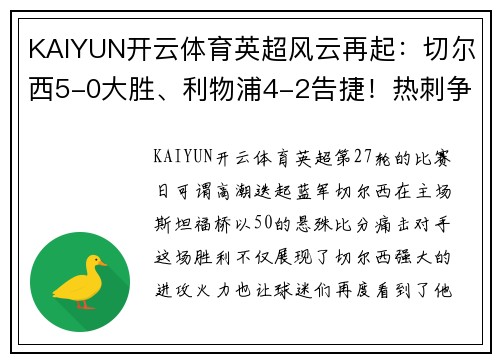 KAIYUN开云体育英超风云再起：切尔西5-0大胜、利物浦4-2告捷！热刺争

KAIYUN开云体育英超第27轮的比赛日可谓高潮迭起蓝军切尔西在主场斯坦福桥以50的悬殊比分痛击对手这场胜利不仅展现了切尔西强大的进攻火力也让球迷们再度看到了他